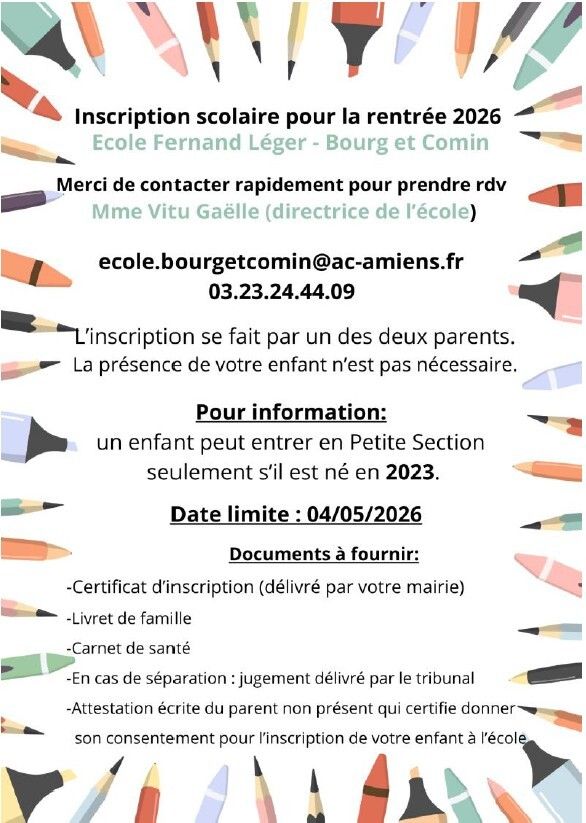 Inscription scolaire pour la rentrée 2026
Ecole Fernand Léger - Bourg et Comin

Merci de contacter rapidement pour prendre rdv
Mme Vitu Gaëlle (directrice de l'école)

ecole.bourgetcomin@ac-amiens.fr
03.23.24.44.09

L'inscription se fait par un des deux parents.
La présence de votre enfant n'est pas nécessaire.

Pour information:
un enfant peut entrer en Petite Section seulement s'il est né en 2023.

Date limite : 04/05/2026

Documents à fournir:

-Certificat d'inscription (délivré par votre mairie)
-Livret de famille
-Carnet de santé
-En cas de séparation : jugement délivré par le tribunal
-Attestation écrite du parent non présent qui certifie donner son consentement pour l'inscription de votre enfant à l'école